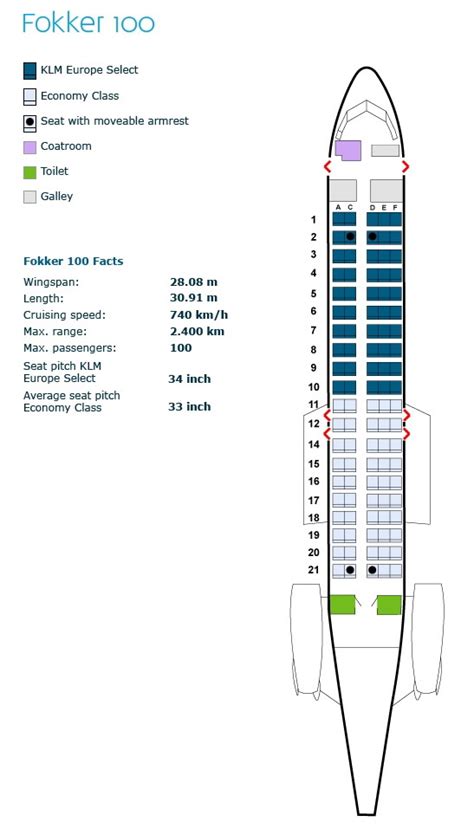 Fokker 100

KLM Europe Select

Economy Class

Seat with moveable armrest

Coatroom

Toilet

Galley

Fokker 100 Facts

| | |
|---|---|
| Wingspan: | 28.08 m |
| Length: | 30.91 m |
| Cruising speed: | 740 km/h |
| Max. range: | 2.400 km |
| Max. passengers: | 100 |
| Seat pitch KLM Europe Select | 34 inch |
| Average seat pitch Economy Class | 33 inch |

A C D E F

1
2
3
4
5
6
7
8
9
10
11
12
14
15
16
17
18
19
20
21